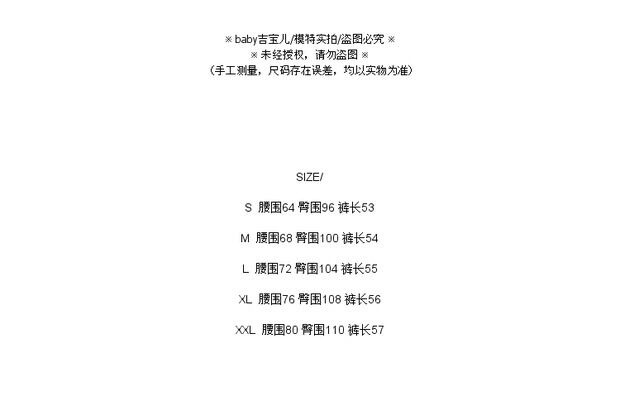 ※ baby吉宝儿/模特实拍/盗图必究 ※
※ 未经授权，请勿盗图 ※
（手工测量，尺码存在误差，均以实物为准）

SIZE/

S 腰围64 臀围96 裤长53

M 腰围68 臀围100 裤长54

L 腰围72 臀围104 裤长55

XL 腰围76 臀围108 裤长56

XXL 腰围80 臀围110 裤长57